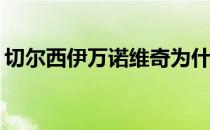 切尔西伊万诺维奇为什